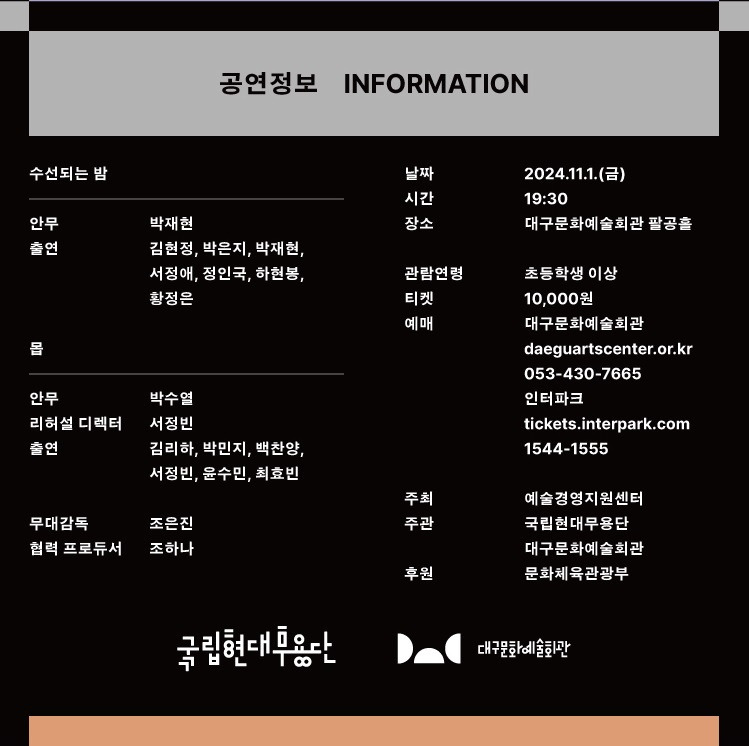 공연정보 INFORMATION

수선되는 밤

안무 박재현
출연 김현정, 박은지, 박재현,
서정애, 정인국, 하현봉,
황정은

몹

안무 박수열
리허설 디렉터 서정빈
출연 김리하, 박민지, 백찬양,
서정빈, 윤수민, 최효빈

무대감독 조은진
협력 프로듀서 조하나

날짜 2024.11.1.(금)
시간 19:30
장소 대구문화예술회관 팔공홀

관람연령 초등학생 이상
티켓 10,000원
예매 대구문화예술회관
daeguartscenter.or.kr
053-430-7665
인터파크
tickets.interpark.com
1544-1555

주최 예술경영지원센터
주관 국립현대무용단
대구문화예술회관
후원 문화체육관광부

국립현대무용단

대구문화예술회관